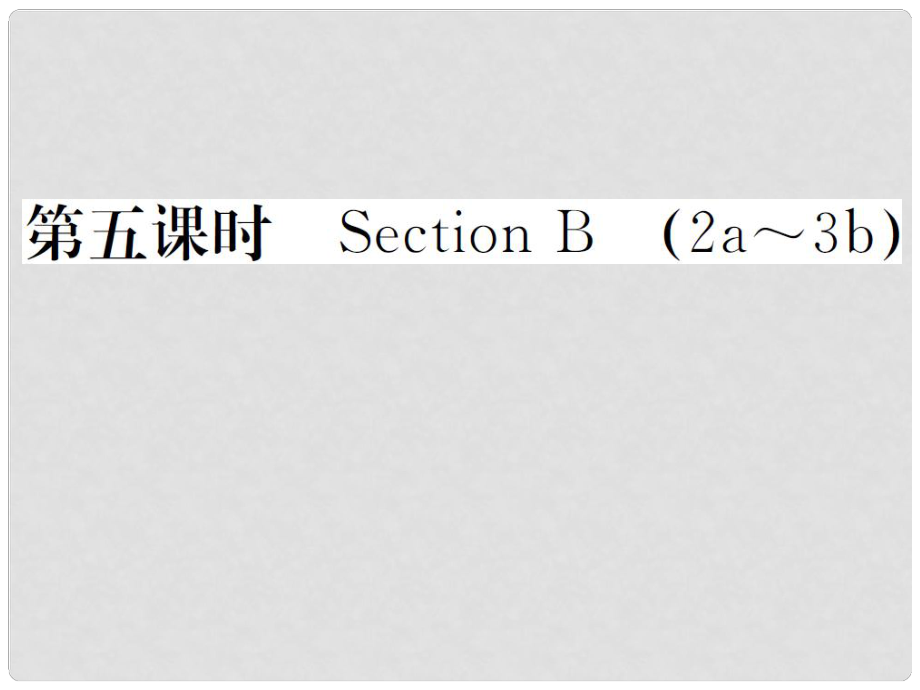 第五课时 Section B (2a～3b)